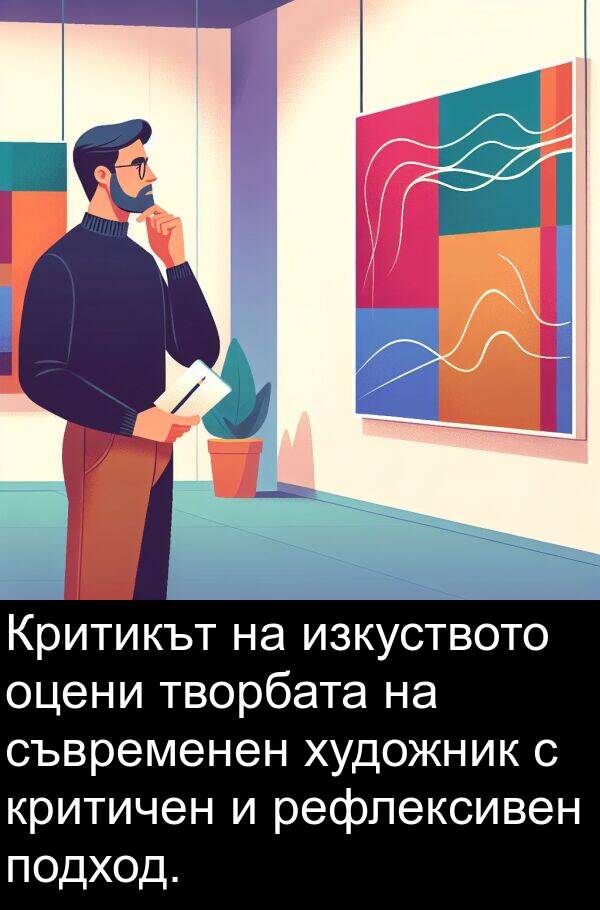 Критикът на изкуството оцени творбата на съвременен художник с критичен и рефлексивен подход.